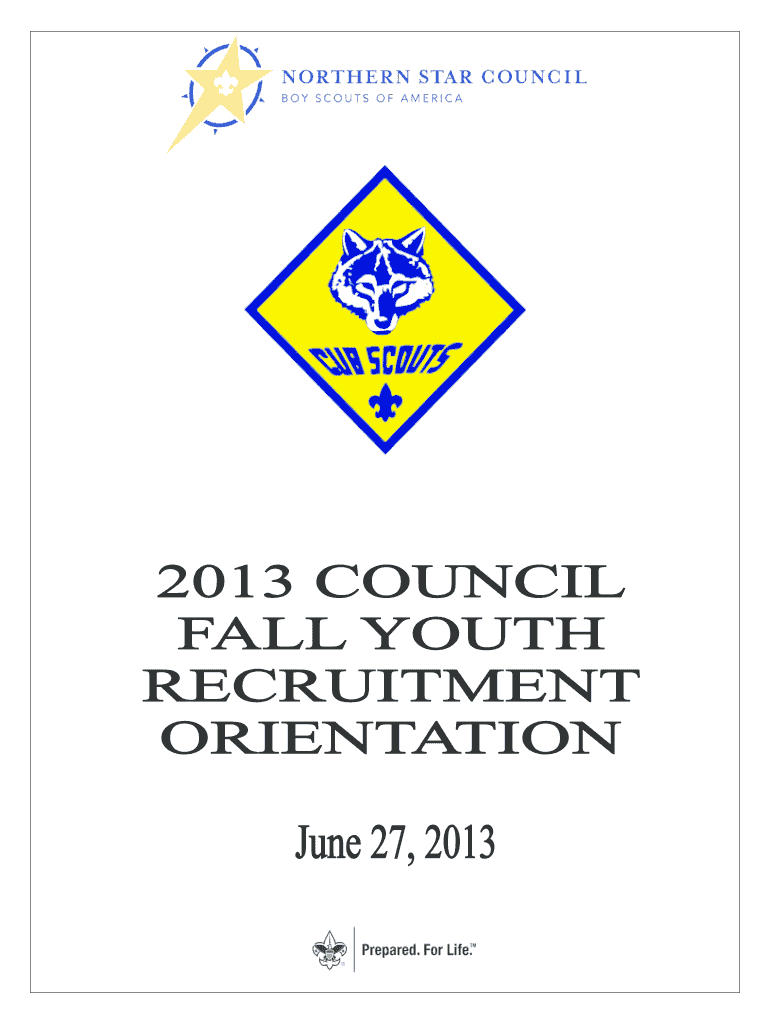 NORTHERN STAR COUNCIL
BOY SCOUTS OF AMERICA

CUB SCOUTS

2013 COUNCIL
FALL YOUTH
RECRUITMENT
ORIENTATION

June 27, 2013

Prepared. For Life.™